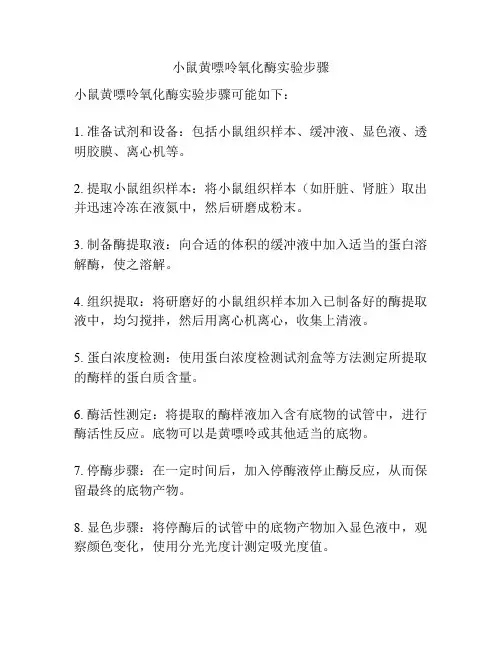 小鼠黄嘌呤氧化酶实验步骤

小鼠黄嘌呤氧化酶实验步骤可能如下：

1. 准备试剂和设备：包括小鼠组织样本、缓冲液、显色液、透明胶膜、离心机等。

2. 提取小鼠组织样本：将小鼠组织样本（如肝脏、肾脏）取出并迅速冷冻在液氮中，然后研磨成粉末。

3. 制备酶提取液：向合适的体积的缓冲液中加入适当的蛋白溶解酶，使之溶解。

4. 组织提取：将研磨好的小鼠组织样本加入已制备好的酶提取液中，均匀搅拌，然后用离心机离心，收集上清液。

5. 蛋白浓度检测：使用蛋白浓度检测试剂盒等方法测定所提取的酶样的蛋白质含量。

6. 酶活性测定：将提取的酶样液加入含有底物的试管中，进行酶活性反应。底物可以是黄嘌呤或其他适当的底物。

7. 停酶步骤：在一定时间后，加入停酶液停止酶反应，从而保留最终的底物产物。

8. 显色步骤：将停酶后的试管中的底物产物加入显色液中，观察颜色变化，使用分光光度计测定吸光度值。